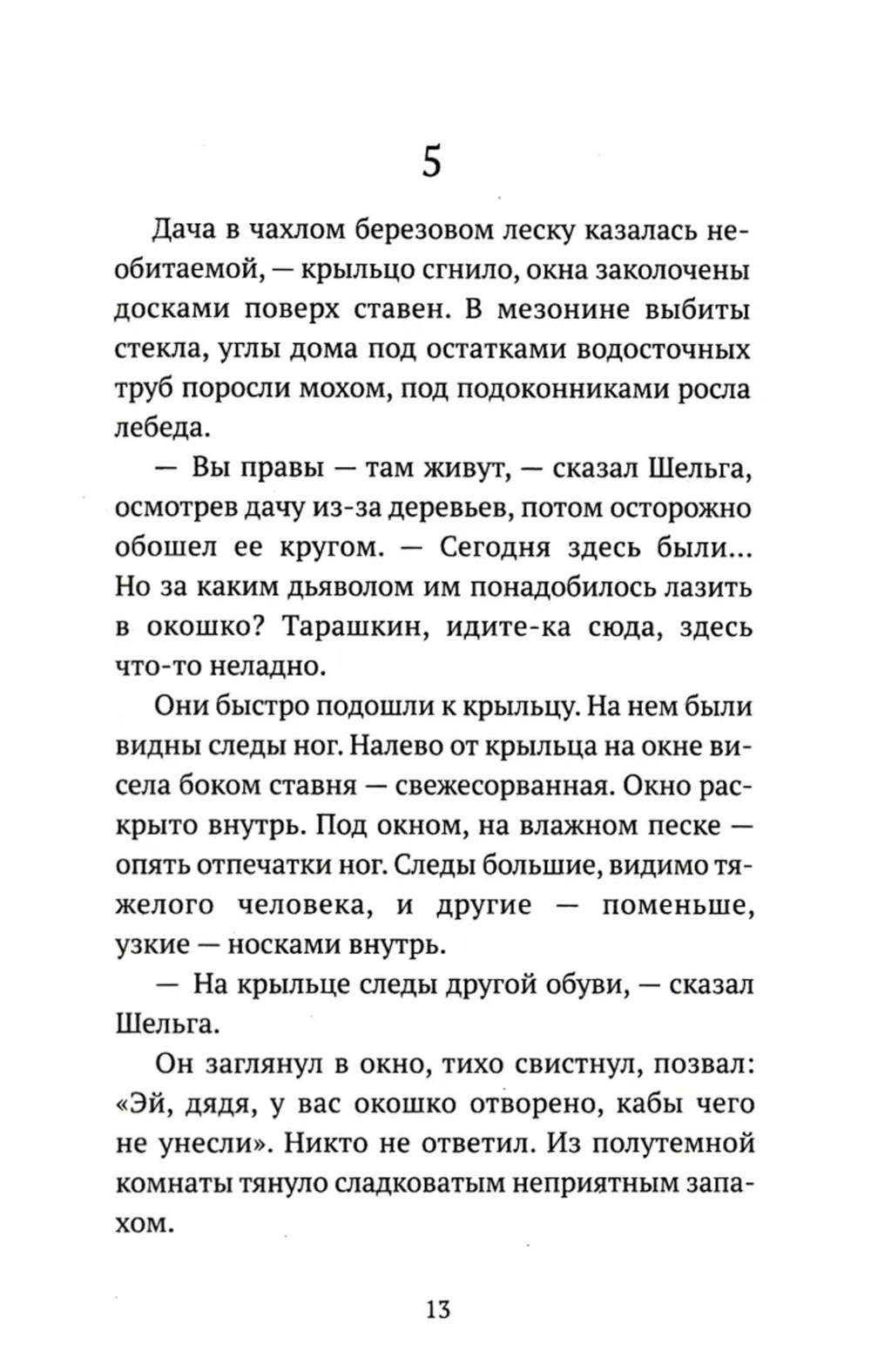 5

Дача в чахлом березовом леску казалась необитаемой, — крыльцо сгнило, окна заколочены досками поверх ставен. В мезонине выбиты стекла, углы дома под остатками водосточных труб поросли мохом, под подоконниками росла лебеда.

— Вы правы — там живут, — сказал Шельга, осмотрев дачу из-за деревьев, потом осторожно обошел ее кругом. — Сегодня здесь были... Но за каким дьяволом им понадобилось лазить в окошко? Тарашкин, идите-ка сюда, здесь что-то неладно.

Они быстро подошли к крыльцу. На нем были видны следы ног. Налево от крыльца на окне висела боком ставня — свежесорванная. Окно раскрыто внутрь. Под окном, на влажном песке — опять отпечатки ног. Следы большие, видимо тяжелого человека, и другие — поменьше, узкие — носками внутрь.

— На крыльце следы другой обуви, — сказал Шельга.

Он заглянул в окно, тихо свистнул, позвал: «Эй, дядя, у вас окошко отворено, кабы чего не унесли». Никто не ответил. Из полутемной комнаты тянуло сладковатым неприятным запахом.

13